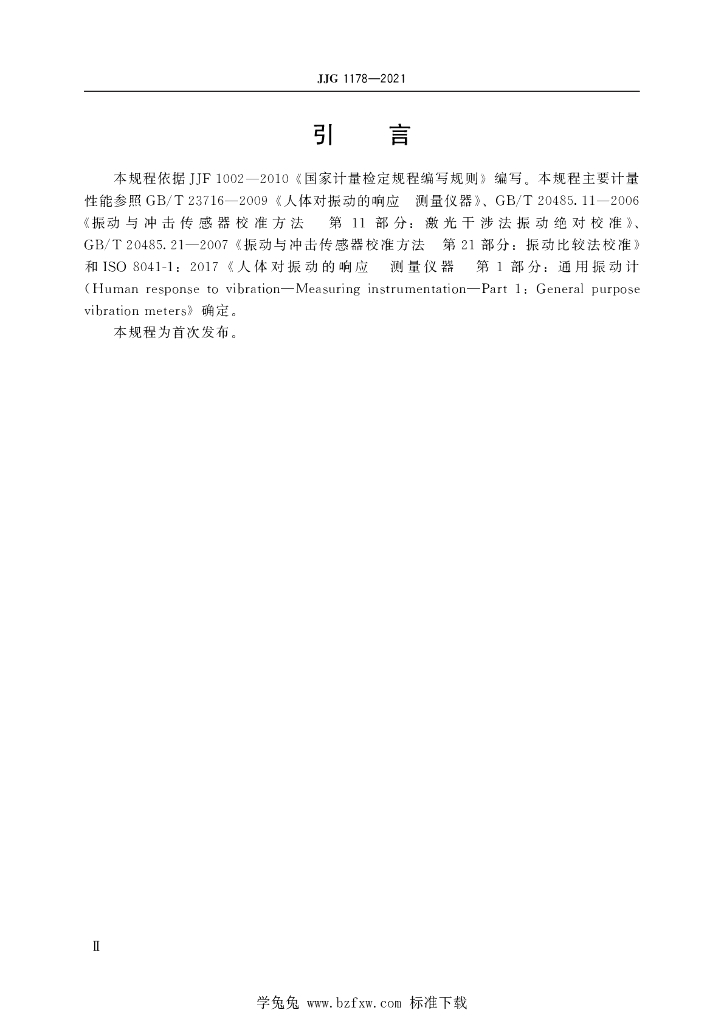 JJG 1178—2021

引　言

本规程依据 JJF 1002—2010《国家计量检定规程编写规则》编写。本规程主要计量性能参照 GB/T 23716—2009《人体对振动的响应　测量仪器》、GB/T 20485.11—2006《振动与冲击传感器校准方法　第 11 部分：激光干涉法振动绝对校准》、GB/T 20485.21—2007《振动与冲击传感器校准方法　第 21 部分：振动比较法校准》和 ISO 8041-1：2017《人体对振动的响应　测量仪器　第 1 部分：通用振动计（Human response to vibration—Measuring instrumentation—Part 1：General purpose vibration meters》确定。

本规程为首次发布。

Ⅱ

学兔兔 www.bzfxw.com 标准下载